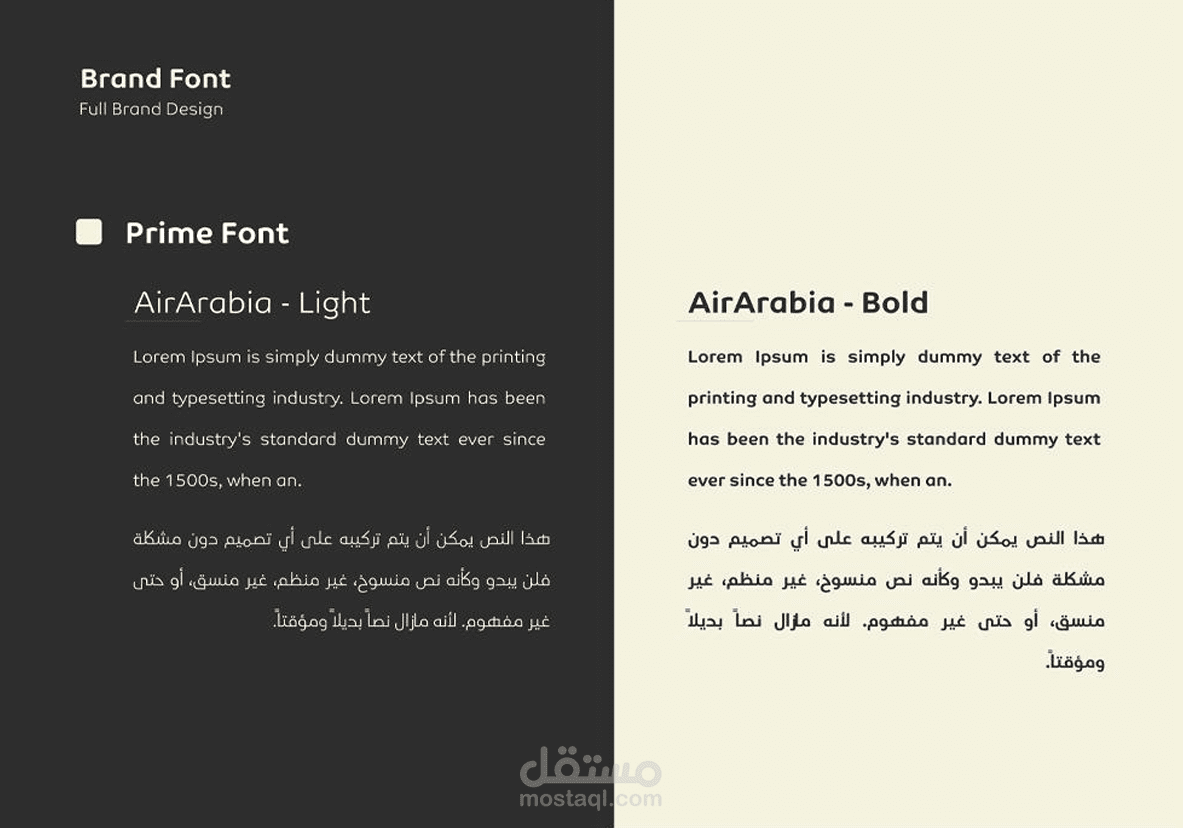 Brand Font
Full Brand Design

Prime Font

AirArabia - Light

Lorem Ipsum is simply dummy text of the printing and typesetting industry. Lorem Ipsum has been the industry's standard dummy text ever since the 1500s, when an.

هذا النص يمكن أن يتم تركيبه على أي تصميم دون مشكلة فلن يبدو وكأنه نص منسوخ، غير منظم، غير منسق، أو حتى غير مفهوم. لأنه مازال نصاً بديلاً ومؤقتاً.

AirArabia - Bold

Lorem Ipsum is simply dummy text of the printing and typesetting industry. Lorem Ipsum has been the industry's standard dummy text ever since the 1500s, when an.

هذا النص يمكن أن يتم تركيبه على أي تصميم دون مشكلة فلن يبدو وكأنه نص منسوخ، غير منظم، غير منسق، أو حتى غير مفهوم. لأنه مازال نصاً بديلاً ومؤقتاً.

مستقل
mostaql.com